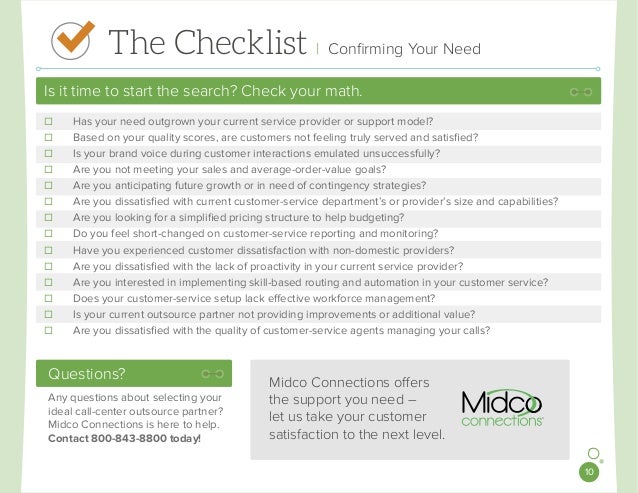 The Checklist | Confirming Your Need

Is it time to start the search? Check your math.

☐ Has your need outgrown your current service provider or support model?
☐ Based on your quality scores, are customers not feeling truly served and satisfied?
☐ Is your brand voice during customer interactions emulated unsuccessfully?
☐ Are you not meeting your sales and average-order-value goals?
☐ Are you anticipating future growth or in need of contingency strategies?
☐ Are you dissatisfied with current customer-service department's or provider's size and capabilities?
☐ Are you looking for a simplified pricing structure to help budgeting?
☐ Do you feel short-changed on customer-service reporting and monitoring?
☐ Have you experienced customer dissatisfaction with non-domestic providers?
☐ Are you dissatisfied with the lack of proactivity in your current service provider?
☐ Are you interested in implementing skill-based routing and automation in your customer service?
☐ Does your customer-service setup lack effective workforce management?
☐ Is your current outsource partner not providing improvements or additional value?
☐ Are you dissatisfied with the quality of customer-service agents managing your calls?

Questions?

Any questions about selecting your ideal call-center outsource partner? Midco Connections is here to help. Contact 800-843-8800 today!

Midco Connections offers the support you need – let us take your customer satisfaction to the next level.

Midco connections

10